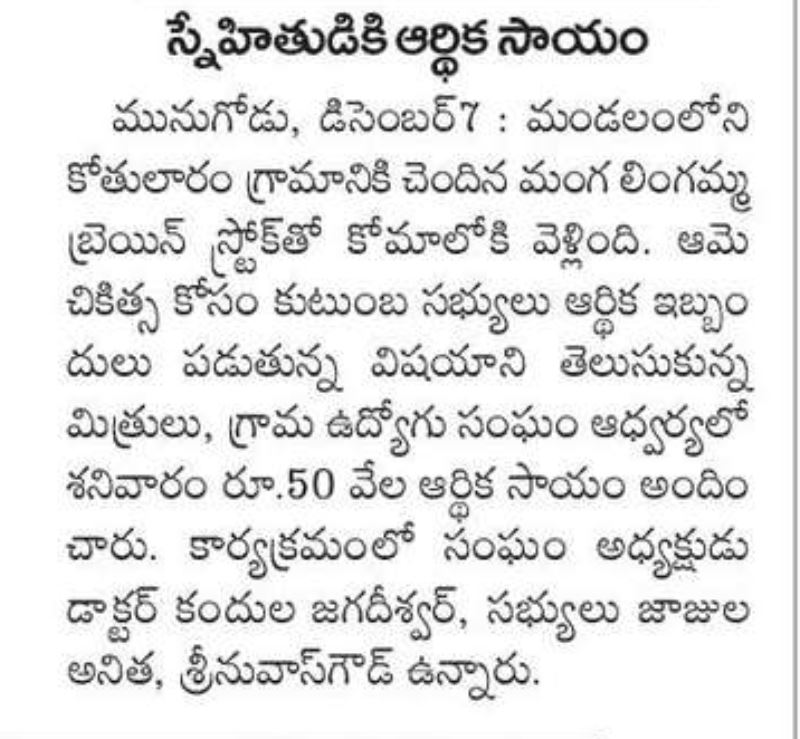 స్నేహితుడికి ఆర్థిక సాయం

మునుగోడు, డిసెంబర్7 : మండలంలోని కోతులారం గ్రామానికి చెందిన మంగ లింగమ్మ బ్రెయిన్ స్ట్రోక్‌తో కోమాలోకి వెళ్లింది. ఆమె చికిత్స కోసం కుటుంబ సభ్యులు ఆర్థిక ఇబ్బందులు పడుతున్న విషయాని తెలుసుకున్న మిత్రులు, గ్రామ ఉద్యోగు సంఘం ఆధ్వర్యంలో శనివారం రూ.50 వేల ఆర్థిక సాయం అందించారు. కార్యక్రమంలో సంఘం అధ్యక్షుడు డాక్టర్ కందుల జగదీశ్వర్, సభ్యులు జాజుల అనిత, శ్రీనువాస్‌గౌడ్ ఉన్నారు.